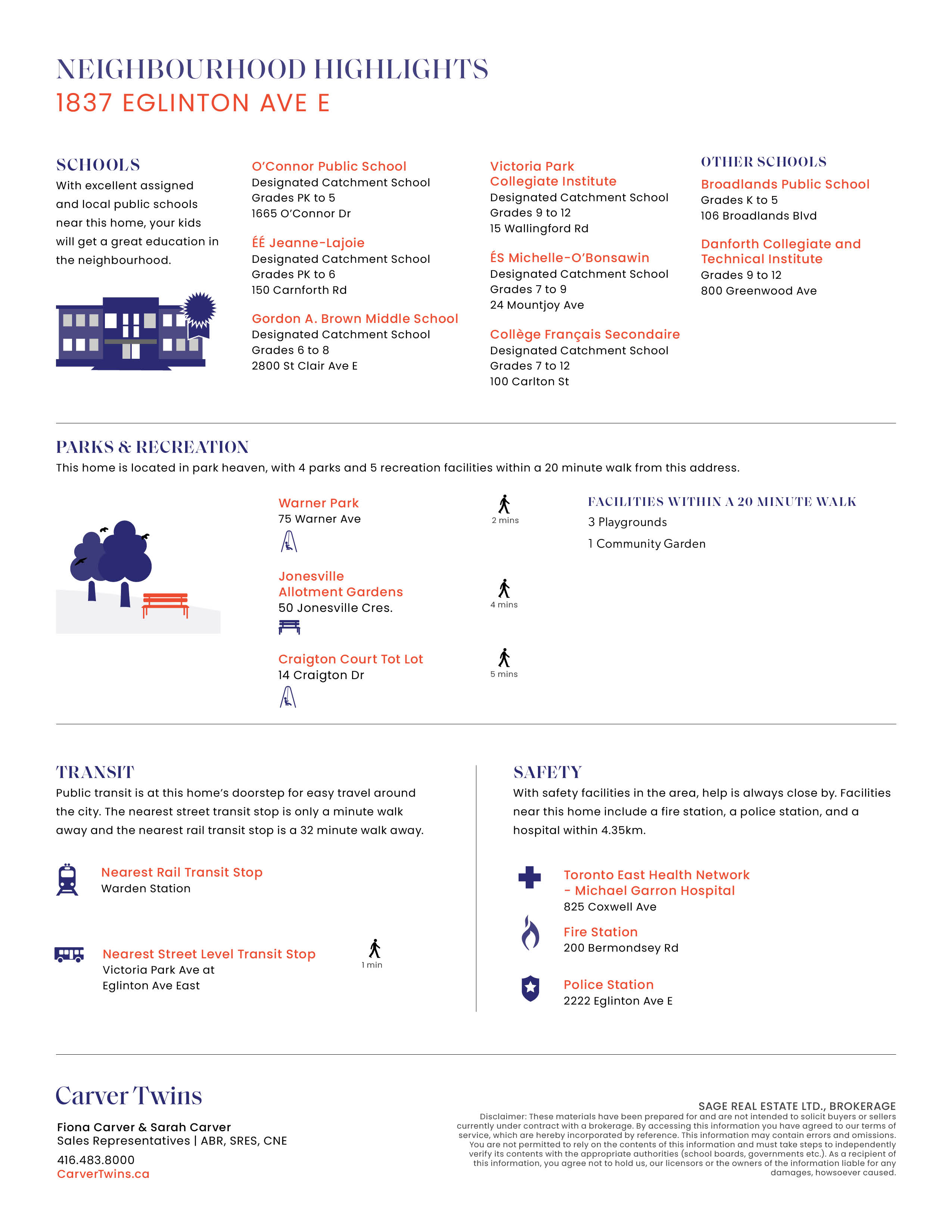 NEIGHBOURHOOD HIGHLIGHTS
1837 EGLINTON AVE E

SCHOOLS
With excellent assigned and local public schools near this home, your kids will get a great education in the neighbourhood.

O'Connor Public School
Designated Catchment School
Grades PK to 5
1665 O'Connor Dr

ÉÉ Jeanne-Lajoie
Designated Catchment School
Grades PK to 6
150 Carnforth Rd

Gordon A. Brown Middle School
Designated Catchment School
Grades 6 to 8
2800 St Clair Ave E

Victoria Park Collegiate Institute
Designated Catchment School
Grades 9 to 12
15 Wallingford Rd

ÉS Michelle-O'Bonsawin
Designated Catchment School
Grades 7 to 9
24 Mountjoy Ave

Collège Français Secondaire
Designated Catchment School
Grades 7 to 12
100 Carlton St

OTHER SCHOOLS
Broadlands Public School
Grades K to 5
106 Broadlands Blvd

Danforth Collegiate and Technical Institute
Grades 9 to 12
800 Greenwood Ave

PARKS & RECREATION
This home is located in park heaven, with 4 parks and 5 recreation facilities within a 20 minute walk from this address.

Warner Park
75 Warner Ave
2 mins

Jonesville Allotment Gardens
50 Jonesville Cres.
4 mins

Craigton Court Tot Lot
14 Craigton Dr
5 mins

FACILITIES WITHIN A 20 MINUTE WALK
3 Playgrounds
1 Community Garden

TRANSIT
Public transit is at this home's doorstep for easy travel around the city. The nearest street transit stop is only a minute walk away and the nearest rail transit stop is a 32 minute walk away.

Nearest Rail Transit Stop
Warden Station

Nearest Street Level Transit Stop
Victoria Park Ave at Eglinton Ave East
1 min

SAFETY
With safety facilities in the area, help is always close by. Facilities near this home include a fire station, a police station, and a hospital within 4.35km.

Toronto East Health Network - Michael Garron Hospital
825 Coxwell Ave

Fire Station
200 Bermondsey Rd

Police Station
2222 Eglinton Ave E

Carver Twins
Fiona Carver & Sarah Carver
Sales Representatives | ABR, SRES, CNE
416.483.8000
CarverTwins.ca

SAGE REAL ESTATE LTD., BROKERAGE
Disclaimer: These materials have been prepared for and are not intended to solicit buyers or sellers currently under contract with a brokerage. By accessing this information you have agreed to our terms of service, which are hereby incorporated by reference. This information may contain errors and omissions. You are not permitted to rely on the contents of this information and must take steps to independently verify its contents with the appropriate authorities (school boards, governments etc.). As a recipient of this information, you agree not to hold us, our licensors or the owners of the information liable for any damages, howsoever caused.